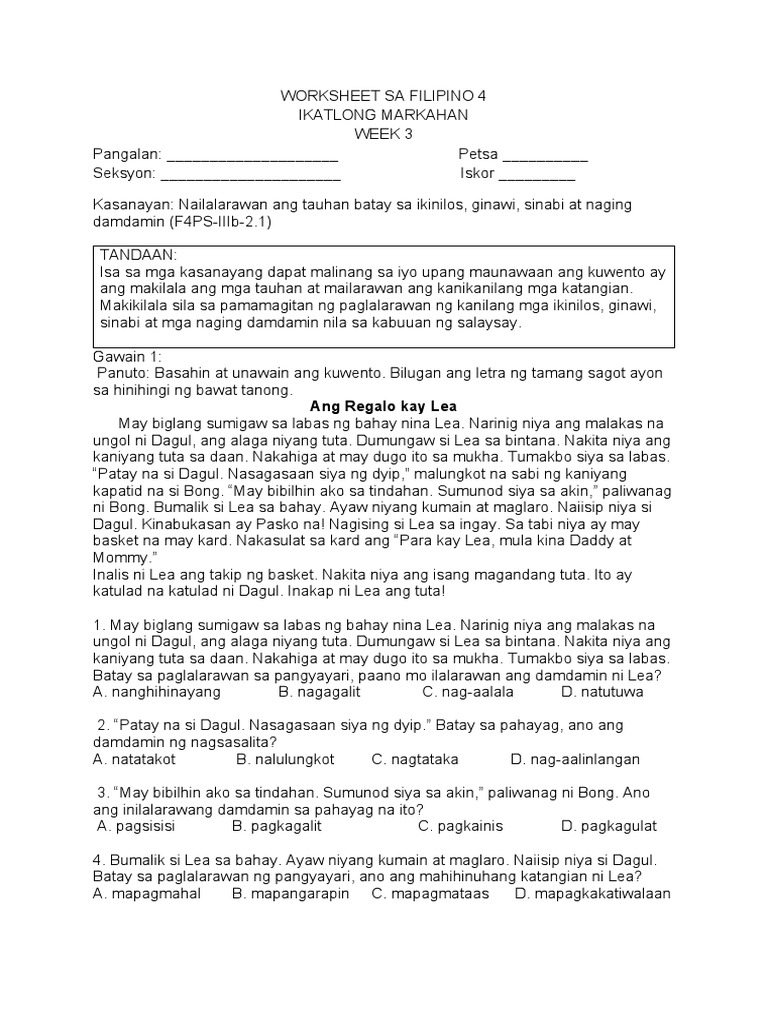 WORKSHEET SA FILIPINO 4
IKATLONG MARKAHAN
WEEK 3

Pangalan: ____________________ Petsa __________
Seksyon: _____________________ Iskor _________

Kasanayan: Nailalarawan ang tauhan batay sa ikinilos, ginawi, sinabi at naging damdamin (F4PS-IIIb-2.1)

TANDAAN:
Isa sa mga kasanayang dapat malinang sa iyo upang maunawaan ang kuwento ay ang makilala ang mga tauhan at mailarawan ang kanikanilang mga katangian. Makikilala sila sa pamamagitan ng paglalarawan ng kanilang mga ikinilos, ginawi, sinabi at mga naging damdamin nila sa kabuuan ng salaysay.

Gawain 1:
Panuto: Basahin at unawain ang kuwento. Bilugan ang letra ng tamang sagot ayon sa hinihingi ng bawat tanong.

Ang Regalo kay Lea

May biglang sumigaw sa labas ng bahay nina Lea. Narinig niya ang malakas na ungol ni Dagul, ang alaga niyang tuta. Dumungaw si Lea sa bintana. Nakita niya ang kaniyang tuta sa daan. Nakahiga at may dugo ito sa mukha. Tumakbo siya sa labas. “Patay na si Dagul. Nasagasaan siya ng dyip,” malungkot na sabi ng kaniyang kapatid na si Bong. “May bibilhin ako sa tindahan. Sumunod siya sa akin,” paliwanag ni Bong. Bumalik si Lea sa bahay. Ayaw niyang kumain at maglaro. Naiisip niya si Dagul. Kinabukasan ay Pasko na! Nagising si Lea sa ingay. Sa tabi niya ay may basket na may kard. Nakasulat sa kard ang “Para kay Lea, mula kina Daddy at Mommy.”
Inalis ni Lea ang takip ng basket. Nakita niya ang isang magandang tuta. Ito ay katulad na katulad ni Dagul. Inakap ni Lea ang tuta!

1. May biglang sumigaw sa labas ng bahay nina Lea. Narinig niya ang malakas na ungol ni Dagul, ang alaga niyang tuta. Dumungaw si Lea sa bintana. Nakita niya ang kaniyang tuta sa daan. Nakahiga at may dugo ito sa mukha. Tumakbo siya sa labas. Batay sa paglalarawan sa pangyayari, paano mo ilalarawan ang damdamin ni Lea?
A. nanghihinayang B. nagagalit C. nag-aalala D. natutuwa

2. “Patay na si Dagul. Nasagasaan siya ng dyip.” Batay sa pahayag, ano ang damdamin ng nagsasalita?
A. natatakot B. nalulungkot C. nagtataka D. nag-aalinlangan

3. “May bibilhin ako sa tindahan. Sumunod siya sa akin,” paliwanag ni Bong. Ano ang inilalarawang damdamin sa pahayag na ito?
A. pagsisisi B. pagkagalit C. pagkainis D. pagkagulat

4. Bumalik si Lea sa bahay. Ayaw niyang kumain at maglaro. Naiisip niya si Dagul. Batay sa paglalarawan ng pangyayari, ano ang mahihinuhang katangian ni Lea?
A. mapagmahal B. mapangarapin C. mapagmataas D. mapagkakatiwalaan